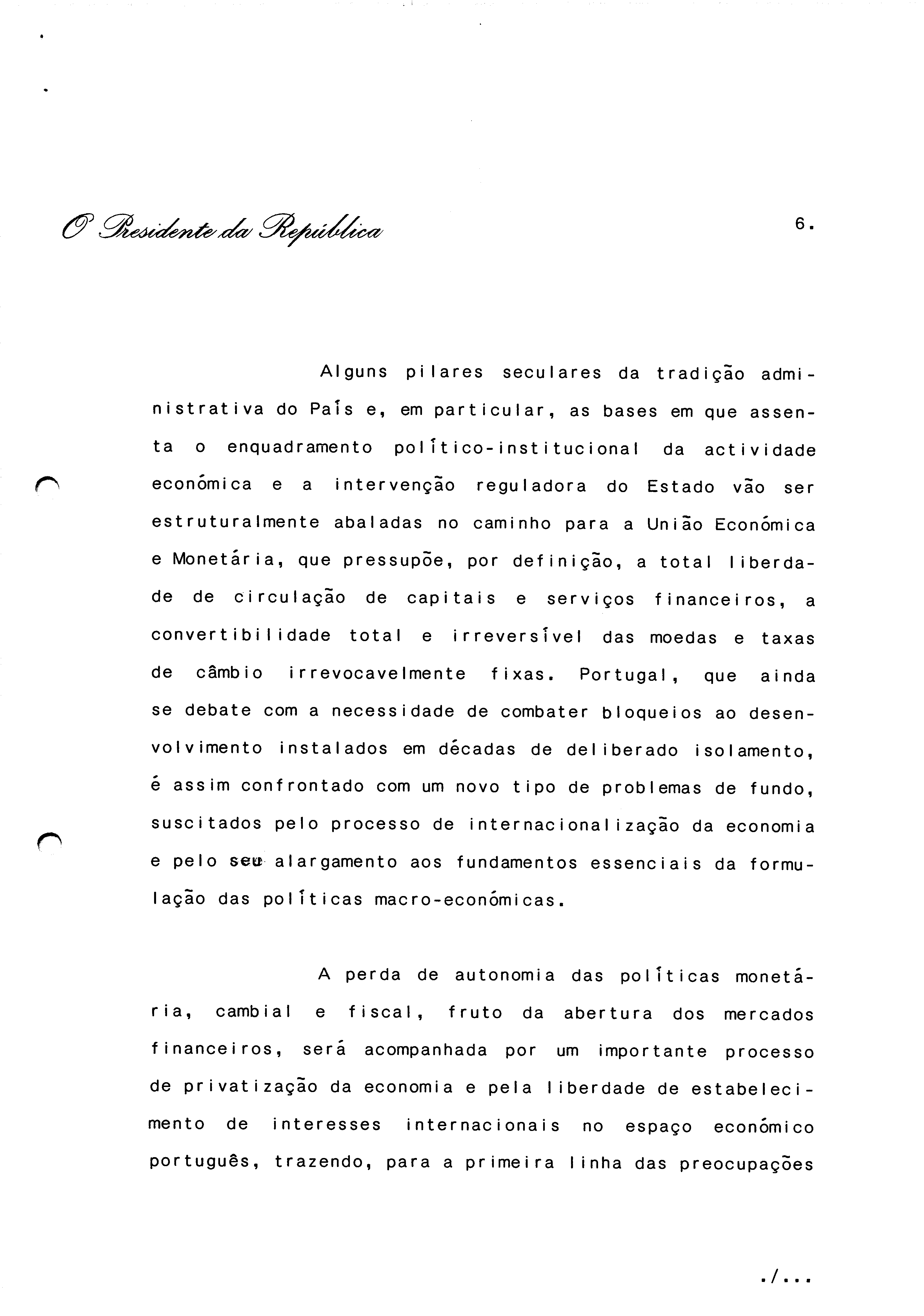 O Presidente da República

6.

Alguns pilares seculares da tradição administrativa do País e, em particular, as bases em que assenta o enquadramento político-institucional da actividade económica e a intervenção reguladora do Estado vão ser estruturalmente abaladas no caminho para a União Económica e Monetária, que pressupõe, por definição, a total liberdade de circulação de capitais e serviços financeiros, a convertibilidade total e irreversível das moedas e taxas de câmbio irrevocavelmente fixas. Portugal, que ainda se debate com a necessidade de combater bloqueios ao desenvolvimento instalados em décadas de deliberado isolamento, é assim confrontado com um novo tipo de problemas de fundo, suscitados pelo processo de internacionalização da economia e pelo seu alargamento aos fundamentos essenciais da formulação das políticas macro-económicas.

A perda de autonomia das políticas monetária, cambial e fiscal, fruto da abertura dos mercados financeiros, será acompanhada por um importante processo de privatização da economia e pela liberdade de estabelecimento de interesses internacionais no espaço económico português, trazendo, para a primeira linha das preocupações

./...